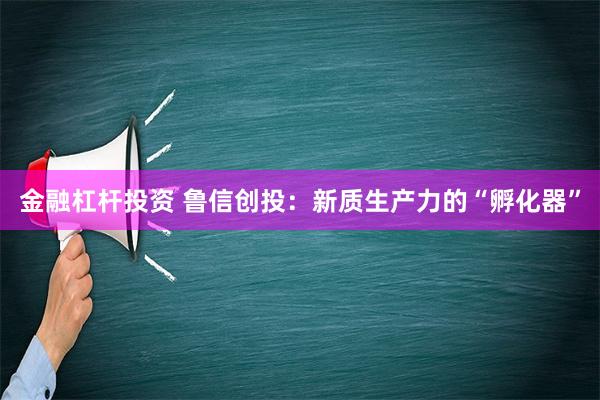 金融杠杆投资 鲁信创投：新质生产力的“孵化器”